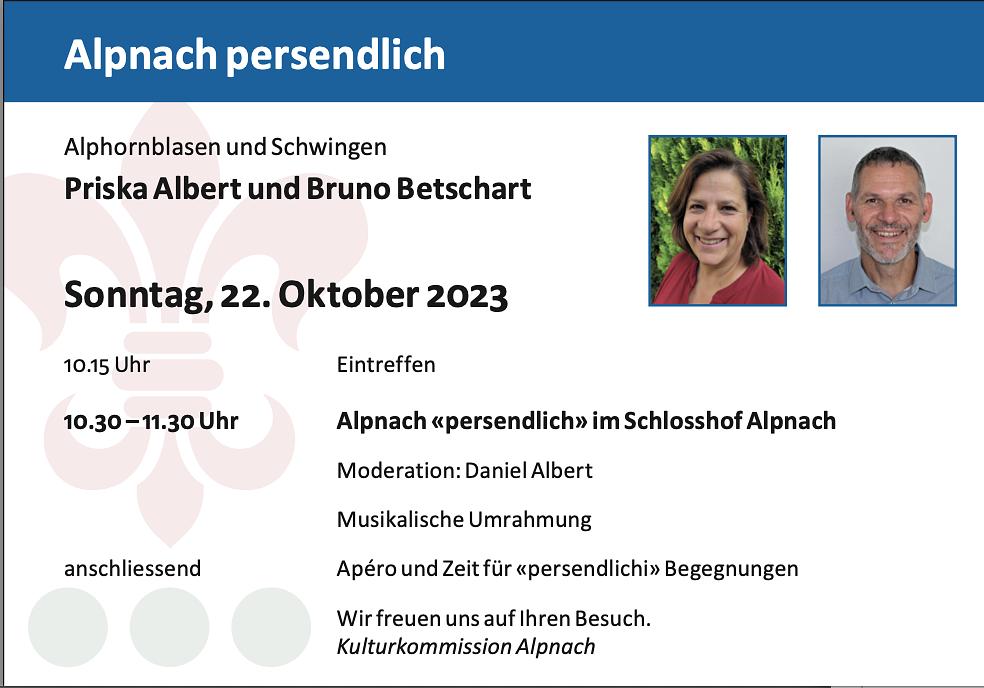 Alpnach persendlich

Alphornblasen und Schwingen

Priska Albert und Bruno Betschart

Sonntag, 22. Oktober 2023

10.15 Uhr Eintreffen

10.30 – 11.30 Uhr Alpnach «persendlich» im Schlosshof Alpnach

Moderation: Daniel Albert

Musikalische Umrahmung

anschliessend Apéro und Zeit für «persendlichi» Begegnungen

Wir freuen uns auf Ihren Besuch.
Kulturkommission Alpnach